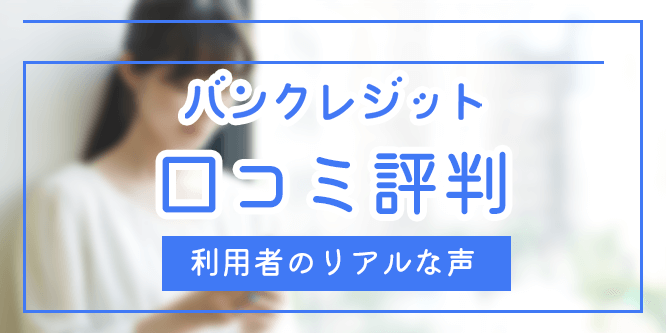 バンクレジット

口コミ評判

利用者のリアルな声